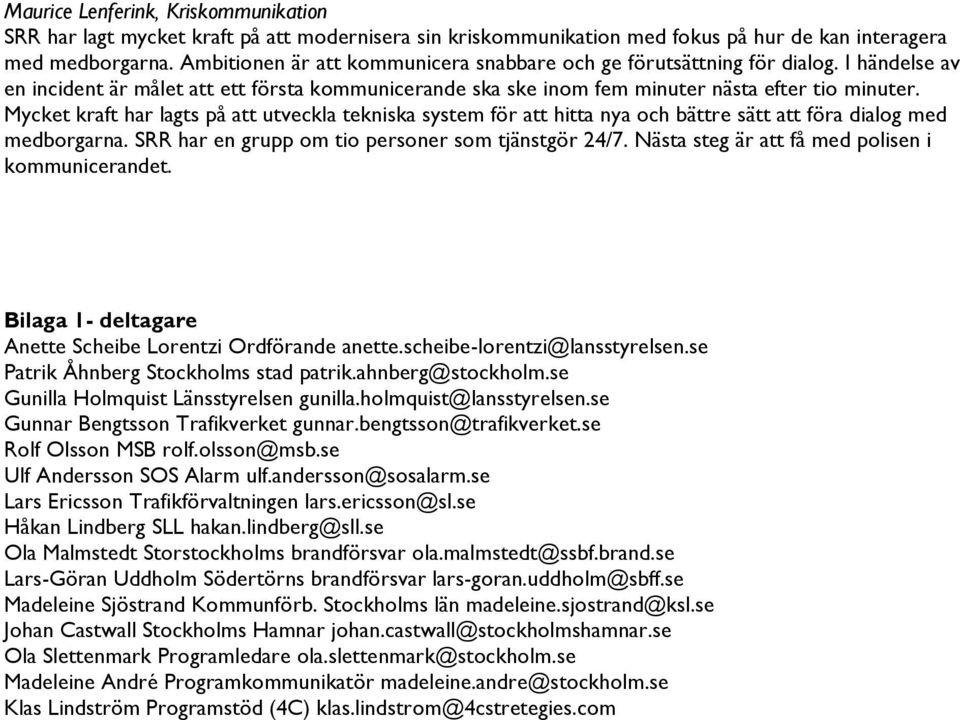 Maurice Lenferink, Kriskommunikation
SRR har lagt mycket kraft på att modernisera sin kriskommunikation med fokus på hur de kan interagera med medborgarna. Ambitionen är att kommunicera snabbare och ge förutsättning för dialog. I händelse av en incident är målet att ett första kommunicerande ska ske inom fem minuter nästa efter tio minuter. Mycket kraft har lagts på att utveckla tekniska system för att hitta nya och bättre sätt att föra dialog med medborgarna. SRR har en grupp om tio personer som tjänstgör 24/7. Nästa steg är att få med polisen i kommunicerandet.

Bilaga 1- deltagare
Anette Scheibe Lorentzi Ordförande anette.scheibe-lorentzi@lansstyrelsen.se
Patrik Åhnberg Stockholms stad patrik.ahnberg@stockholm.se
Gunilla Holmquist Länsstyrelsen gunilla.holmquist@lansstyrelsen.se
Gunnar Bengtsson Trafikverket gunnar.bengtsson@trafikverket.se
Rolf Olsson MSB rolf.olsson@msb.se
Ulf Andersson SOS Alarm ulf.andersson@sosalarm.se
Lars Ericsson Trafikförvaltningen lars.ericsson@sl.se
Håkan Lindberg SLL hakan.lindberg@sll.se
Ola Malmstedt Storstockholms brandförsvar ola.malmstedt@ssbf.brand.se
Lars-Göran Uddholm Södertörns brandförsvar lars-goran.uddholm@sbff.se
Madeleine Sjöstrand Kommunförb. Stockholms län madeleine.sjostrand@ksl.se
Johan Castwall Stockholms Hamnar johan.castwall@stockholmshamnar.se
Ola Slettenmark Programledare ola.slettenmark@stockholm.se
Madeleine André Programkommunikatör madeleine.andre@stockholm.se
Klas Lindström Programstöd (4C) klas.lindstrom@4cstretegies.com